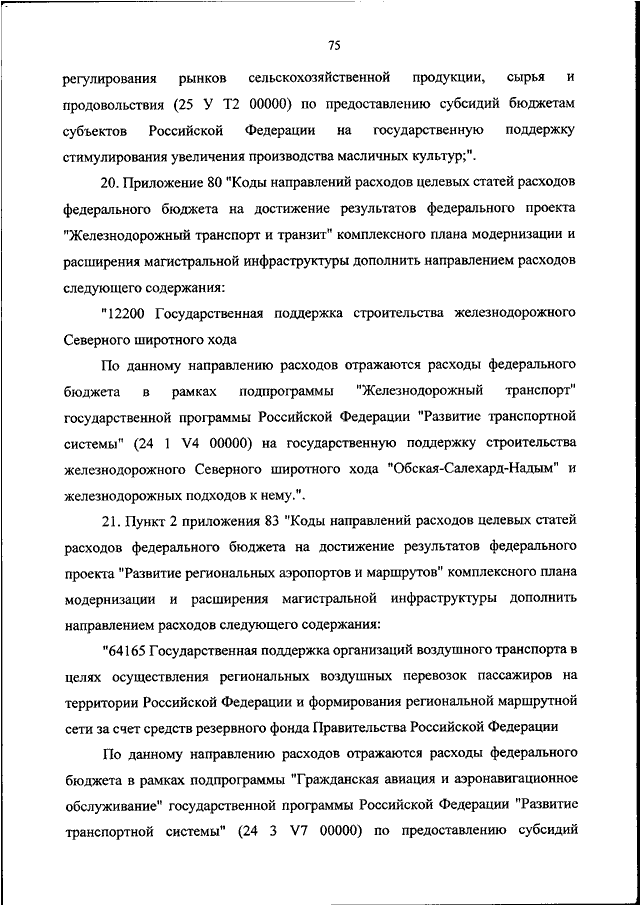 75

регулирования рынков сельскохозяйственной продукции, сырья и продовольствия (25 У Т2 00000) по предоставлению субсидий бюджетам субъектов Российской Федерации на государственную поддержку стимулирования увеличения производства масличных культур;".

20. Приложение 80 "Коды направлений расходов целевых статей расходов федерального бюджета на достижение результатов федерального проекта "Железнодорожный транспорт и транзит" комплексного плана модернизации и расширения магистральной инфраструктуры дополнить направлением расходов следующего содержания:

"12200 Государственная поддержка строительства железнодорожного Северного широтного хода

По данному направлению расходов отражаются расходы федерального бюджета в рамках подпрограммы "Железнодорожный транспорт" государственной программы Российской Федерации "Развитие транспортной системы" (24 1 V4 00000) на государственную поддержку строительства железнодорожного Северного широтного хода "Обская-Салехард-Надым" и железнодорожных подходов к нему.".

21. Пункт 2 приложения 83 "Коды направлений расходов целевых статей расходов федерального бюджета на достижение результатов федерального проекта "Развитие региональных аэропортов и маршрутов" комплексного плана модернизации и расширения магистральной инфраструктуры дополнить направлением расходов следующего содержания:

"64165 Государственная поддержка организаций воздушного транспорта в целях осуществления региональных воздушных перевозок пассажиров на территории Российской Федерации и формирования региональной маршрутной сети за счет средств резервного фонда Правительства Российской Федерации

По данному направлению расходов отражаются расходы федерального бюджета в рамках подпрограммы "Гражданская авиация и аэронавигационное обслуживание" государственной программы Российской Федерации "Развитие транспортной системы" (24 3 V7 00000) по предоставлению субсидий